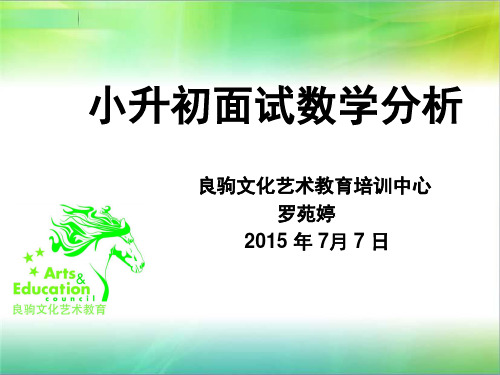 小升初面试数学分析

良驹文化艺术教育培训中心
罗苑婷
2015 年 7月 7 日

Arts & Education council
良驹文化艺术教育